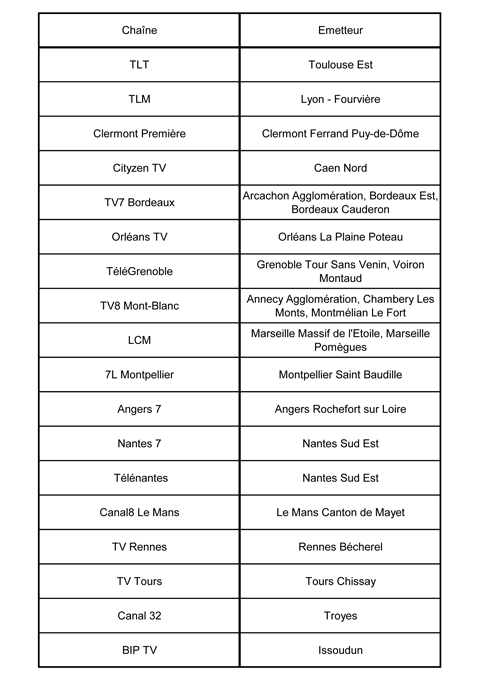 | Chaîne | Emetteur |
|---|---|
| TLT | Toulouse Est |
| TLM | Lyon - Fourvière |
| Clermont Première | Clermont Ferrand Puy-de-Dôme |
| Cityzen TV | Caen Nord |
| TV7 Bordeaux | Arcachon Agglomération, Bordeaux Est, Bordeaux Cauderon |
| Orléans TV | Orléans La Plaine Poteau |
| TéléGrenoble | Grenoble Tour Sans Venin, Voiron Montaud |
| TV8 Mont-Blanc | Annecy Agglomération, Chambery Les Monts, Montmélian Le Fort |
| LCM | Marseille Massif de l'Etoile, Marseille Pomègues |
| 7L Montpellier | Montpellier Saint Baudille |
| Angers 7 | Angers Rochefort sur Loire |
| Nantes 7 | Nantes Sud Est |
| Télénantes | Nantes Sud Est |
| Canal8 Le Mans | Le Mans Canton de Mayet |
| TV Rennes | Rennes Bécherel |
| TV Tours | Tours Chissay |
| Canal 32 | Troyes |
| BIP TV | Issoudun |